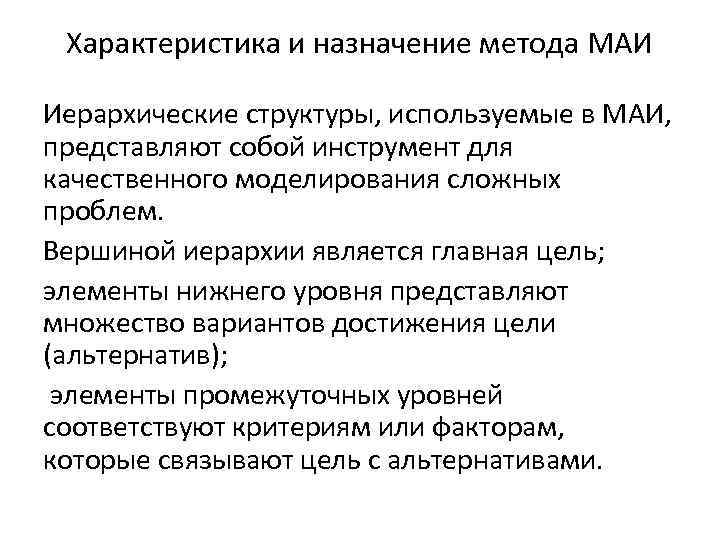 Характеристика и назначение метода МАИ

Иерархические структуры, используемые в МАИ, представляют собой инструмент для качественного моделирования сложных проблем.

Вершиной иерархии является главная цель;

элементы нижнего уровня представляют множество вариантов достижения цели (альтернатив);

элементы промежуточных уровней соответствуют критериям или факторам, которые связывают цель с альтернативами.